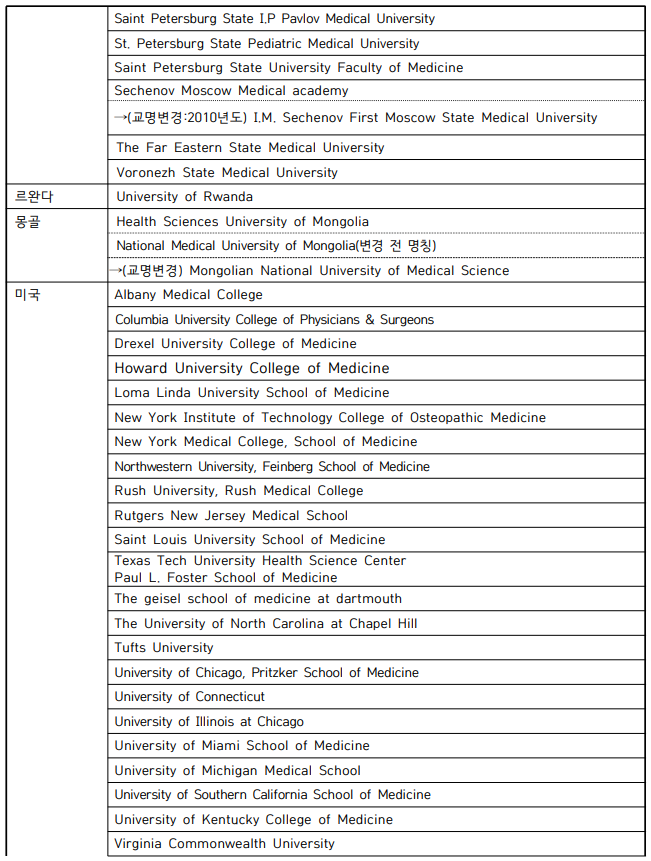 |  |  |
|---|---|
|  | Saint Petersburg State I.P Pavlov Medical University |
|  | St. Petersburg State Pediatric Medical University |
|  | Saint Petersburg State University Faculty of Medicine |
|  | Sechenov Moscow Medical academy |
|  | →(교명변경:2010년도) I.M. Sechenov First Moscow State Medical University |
|  | The Far Eastern State Medical University |
|  | Voronezh State Medical University |
| 르완다 | University of Rwanda |
| 몽골 | Health Sciences University of Mongolia |
|  | National Medical University of Mongolia(변경 전 명칭) |
|  | →(교명변경) Mongolian National University of Medical Science |
| 미국 | Albany Medical College |
|  | Columbia University College of Physicians & Surgeons |
|  | Drexel University College of Medicine |
|  | Howard University College of Medicine |
|  | Loma Linda University School of Medicine |
|  | New York Institute of Technology College of Osteopathic Medicine |
|  | New York Medical College, School of Medicine |
|  | Northwestern University, Feinberg School of Medicine |
|  | Rush University, Rush Medical College |
|  | Rutgers New Jersey Medical School |
|  | Saint Louis University School of Medicine |
|  | Texas Tech University Health Science Center Paul L. Foster School of Medicine |
|  | The geisel school of medicine at dartmouth |
|  | The University of North Carolina at Chapel Hill |
|  | Tufts University |
|  | University of Chicago, Pritzker School of Medicine |
|  | University of Connecticut |
|  | University of Illinois at Chicago |
|  | University of Miami School of Medicine |
|  | University of Michigan Medical School |
|  | University of Southern California School of Medicine |
|  | University of Kentucky College of Medicine |
|  | Virginia Commonwealth University |